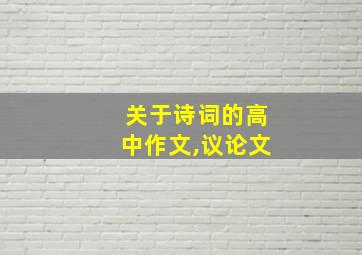 关于诗词的高中作文,议论文